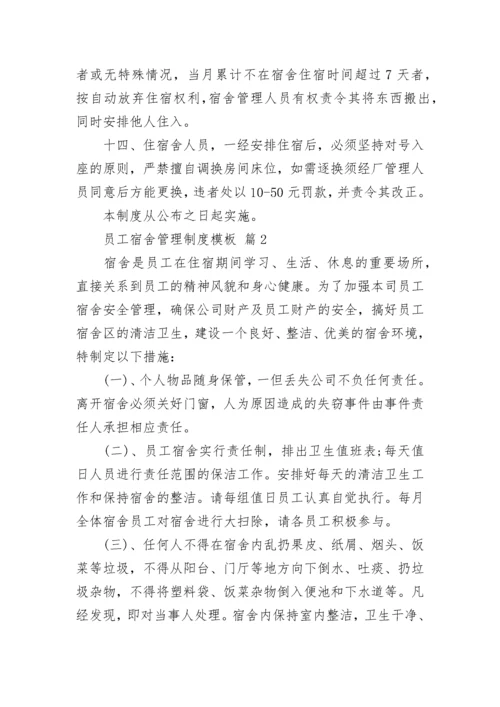 者或无特殊情况，当月累计不在宿舍住宿时间超过 7 天者，按自动放弃住宿权利，宿舍管理人员有权责令其将东西搬出，同时安排他人住入。

十四、住宿舍人员，一经安排住宿后，必须坚持对号入座的原则，严禁擅自调换房间床位，如需逐换须经厂管理人员同意后方能更换，违者处以 10-50 元罚款，并责令其改正。

本制度从公布之日起实施。

员工宿舍管理制度模板 篇 2

宿舍是员工在住宿期间学习、生活、休息的重要场所，直接关系到员工的精神风貌和身心健康。为了加强本司员工宿舍安全管理，确保公司财产及员工财产的安全，搞好员工宿舍区的清洁卫生，建设一个良好、整洁、优美的宿舍环境，特制定以下措施：

(一)、个人物品随身保管，一但丢失公司不负任何责任。离开宿舍必须关好门窗，人为原因造成的失窃事件由事件责任人承担相应责任。

(二)、员工宿舍实行责任制，排出卫生值班表;每天值日人员进行责任范围的保洁工作。安排好每天的清洁卫生工作和保持宿舍的整洁。请每组值日员工认真自觉执行。每月全体宿舍员工对宿舍进行大扫除，请各员工积极参与。

(三)、任何人不得在宿舍内乱扔果皮、纸屑、烟头、饭菜等垃圾，不得从阳台、门厅等地方向下倒水、吐痰、扔垃圾杂物，不得将塑料袋、饭菜杂物倒入便池和下水道等。凡经发现，即对当事人处理。宿舍内保持室内整洁，卫生干净、